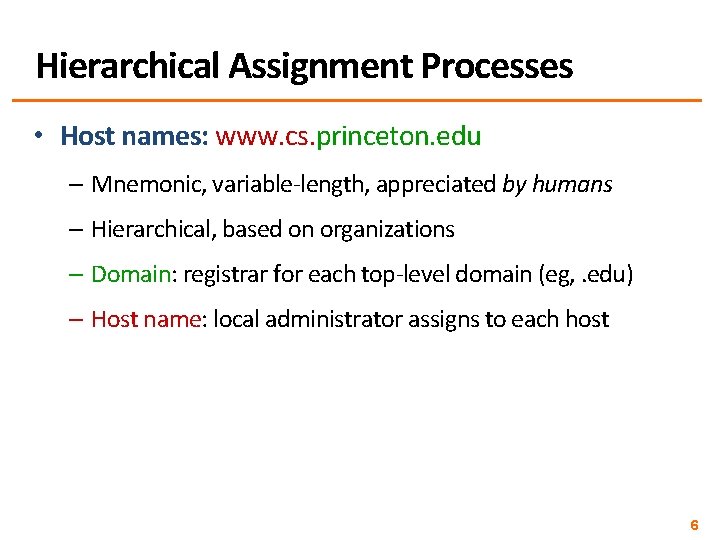 Hierarchical Assignment Processes

• Host names: www.cs.princeton.edu
– Mnemonic, variable-length, appreciated by humans
– Hierarchical, based on organizations
– Domain: registrar for each top-level domain (eg, .edu)
– Host name: local administrator assigns to each host

6